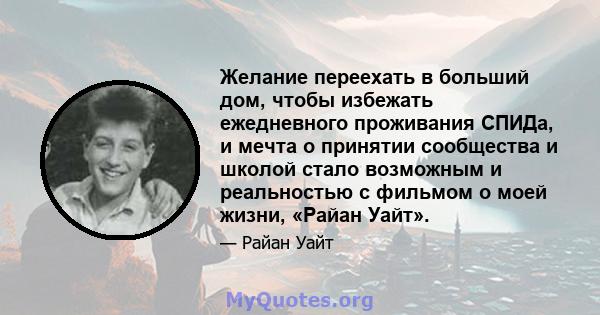 Желание переехать в больший дом, чтобы избежать ежедневного проживания СПИДа, и мечта о принятии сообщества и школой стало возможным и реальностью с фильмом о моей жизни, «Райан Уайт».

— Райан Уайт

MyQuotes.org